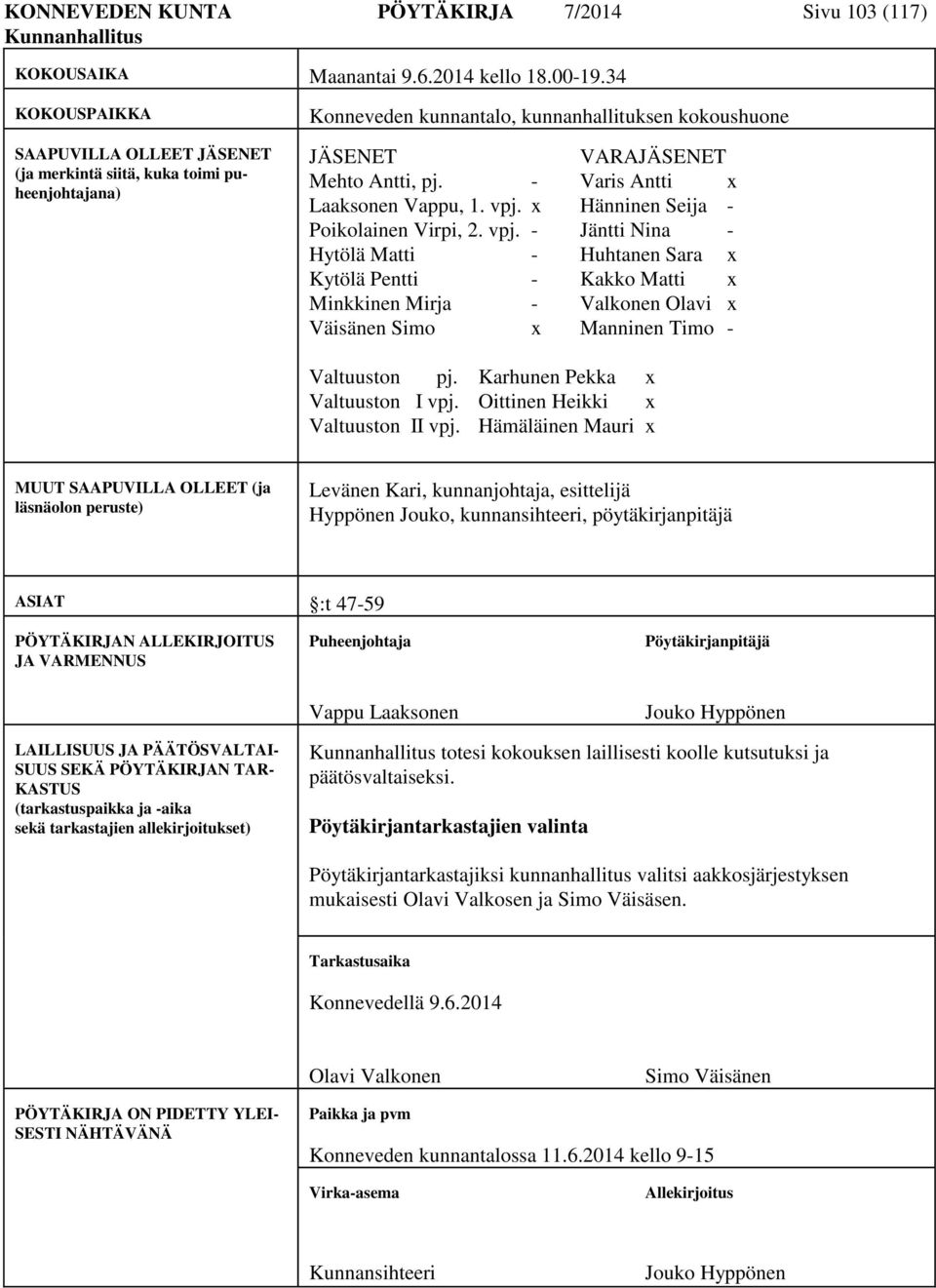 KONNEVEDEN KUNTA PÖYTÄKIRJA 7/2014 Sivu 103 (117)
Kunnanhallitus

KOKOUSAIKA
Maanantai 9.6.2014 kello 18.00-19.34

KOKOUSPAIKKA
Konneveden kunnantalo, kunnanhallituksen kokoushuone

SAAPUVILLA OLLEET JÄSENET (ja merkintä siitä, kuka toimi puheenjohtajana)

| JÄSENET | | VARAJÄSENET | |
|---|---|---|---|
| Mehto Antti, pj. | - | Varis Antti | x |
| Laaksonen Vappu, 1. vpj. | x | Hänninen Seija | - |
| Poikolainen Virpi, 2. vpj. | - | Jäntti Nina | - |
| Hytölä Matti | - | Huhtanen Sara | x |
| Kytölä Pentti | - | Kakko Matti | x |
| Minkkinen Mirja | - | Valkonen Olavi | x |
| Väisänen Simo | x | Manninen Timo | - |

Valtuuston pj. Karhunen Pekka x
Valtuuston I vpj. Oittinen Heikki x
Valtuuston II vpj. Hämäläinen Mauri x

MUUT SAAPUVILLA OLLEET (ja läsnäolon peruste)
Levänen Kari, kunnanjohtaja, esittelijä
Hyppönen Jouko, kunnansihteeri, pöytäkirjanpitäjä

ASIAT
:t 47-59

PÖYTÄKIRJAN ALLEKIRJOITUS JA VARMENNUS
Puheenjohtaja
Pöytäkirjanpitäjä

Vappu Laaksonen
Jouko Hyppönen

LAILLISUUS JA PÄÄTÖSVALTAISUUS SEKÄ PÖYTÄKIRJAN TARKASTUS (tarkastuspaikka ja -aika sekä tarkastajien allekirjoitukset)
Kunnanhallitus totesi kokouksen laillisesti koolle kutsutuksi ja päätösvaltaiseksi.

Pöytäkirjantarkastajien valinta

Pöytäkirjantarkastajiksi kunnanhallitus valitsi aakkosjärjestyksen mukaisesti Olavi Valkosen ja Simo Väisäsen.

Tarkastusaika

Konnevedellä 9.6.2014

Olavi Valkonen
Simo Väisänen

PÖYTÄKIRJA ON PIDETTY YLEISESTI NÄHTÄVÄNÄ
Paikka ja pvm

Konneveden kunnantalossa 11.6.2014 kello 9-15

Virka-asema
Allekirjoitus

Kunnansihteeri
Jouko Hyppönen